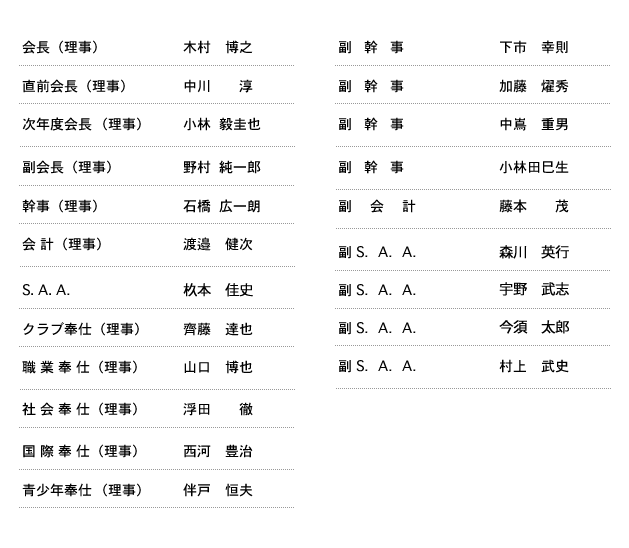 | | |
|---|---|
| 会長（理事） | 木村　博之 |
| 直前会長（理事） | 中川　淳 |
| 次年度会長（理事） | 小林　毅圭也 |
| 副会長（理事） | 野村　純一郎 |
| 幹事（理事） | 石橋　広一朗 |
| 会 計（理事） | 渡邉　健次 |
| S. A. A. | 枚本　佳史 |
| クラブ奉仕（理事） | 齊藤　達也 |
| 職 業 奉 仕（理事） | 山口　博也 |
| 社 会 奉 仕（理事） | 浮田　徹 |
| 国 際 奉 仕（理事） | 西河　豊治 |
| 青少年奉仕（理事） | 伴戸　恒夫 |

| | |
|---|---|
| 副 幹 事 | 下市　幸則 |
| 副 幹 事 | 加藤　燿秀 |
| 副 幹 事 | 中嶌　重男 |
| 副 幹 事 | 小林田巳生 |
| 副 会 計 | 藤本　茂 |
| 副 S. A. A. | 森川　英行 |
| 副 S. A. A. | 宇野　武志 |
| 副 S. A. A. | 今須　太郎 |
| 副 S. A. A. | 村上　武史 |